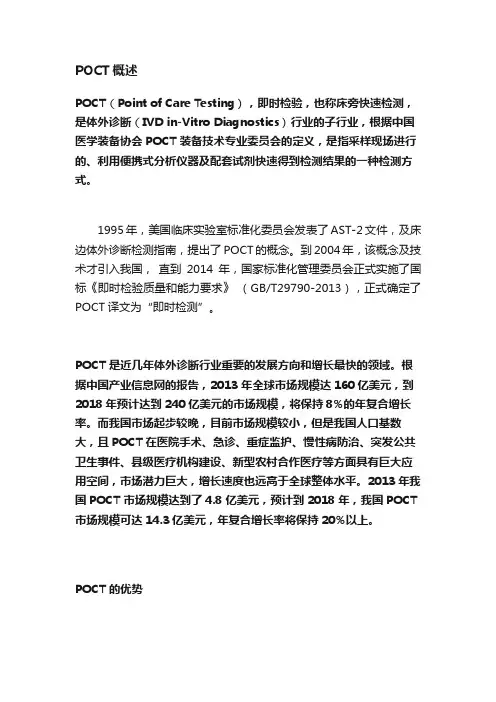 POCT 概述

POCT（Point of Care Testing），即时检验，也称床旁快速检测，是体外诊断（IVD in-Vitro Diagnostics）行业的子行业，根据中国医学装备协会 POCT 装备技术专业委员会的定义，是指采样现场进行的、利用便携式分析仪器及配套试剂快速得到检测结果的一种检测方式。

1995 年，美国临床实验室标准化委员会发表了 AST-2 文件，及床边体外诊断检测指南，提出了 POCT 的概念。到 2004 年，该概念及技术才引入我国， 直到 2014 年，国家标准化管理委员会正式实施了国标《即时检验质量和能力要求》（GB/T29790-2013），正式确定了 POCT 译文为“即时检测”。

POCT 是近几年体外诊断行业重要的发展方向和增长最快的领域。根据中国产业信息网的报告，2013 年全球市场规模达 160 亿美元，到 2018 年预计达到 240 亿美元的市场规模，将保持 8%的年复合增长率。而我国市场起步较晚，目前市场规模较小，但是我国人口基数大，且 POCT 在医院手术、急诊、重症监护、慢性病防治、突发公共卫生事件、县级医疗机构建设、新型农村合作医疗等方面具有巨大应用空间，市场潜力巨大，增长速度也远高于全球整体水平。2013 年我国 POCT 市场规模达到了 4.8 亿美元，预计到 2018 年，我国 POCT 市场规模可达 14.3 亿美元，年复合增长率将保持 20%以上。

POCT 的优势